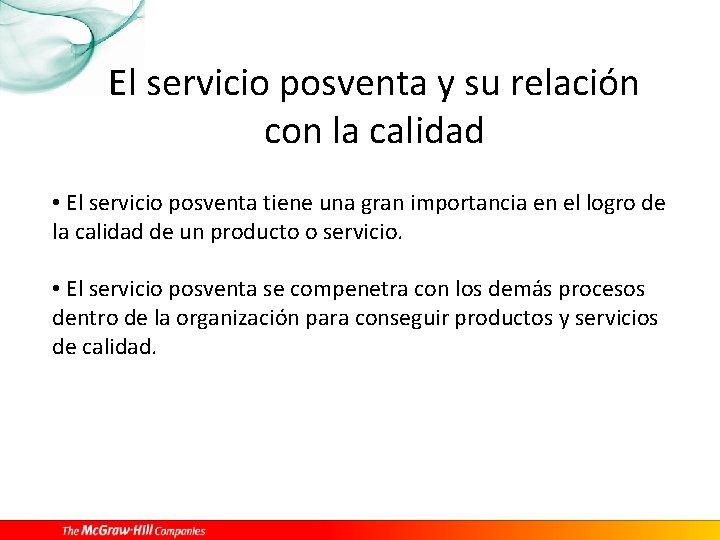 El servicio posventa y su relación con la calidad

• El servicio posventa tiene una gran importancia en el logro de la calidad de un producto o servicio.

• El servicio posventa se compenetra con los demás procesos dentro de la organización para conseguir productos y servicios de calidad.

The McGraw·Hill Companies